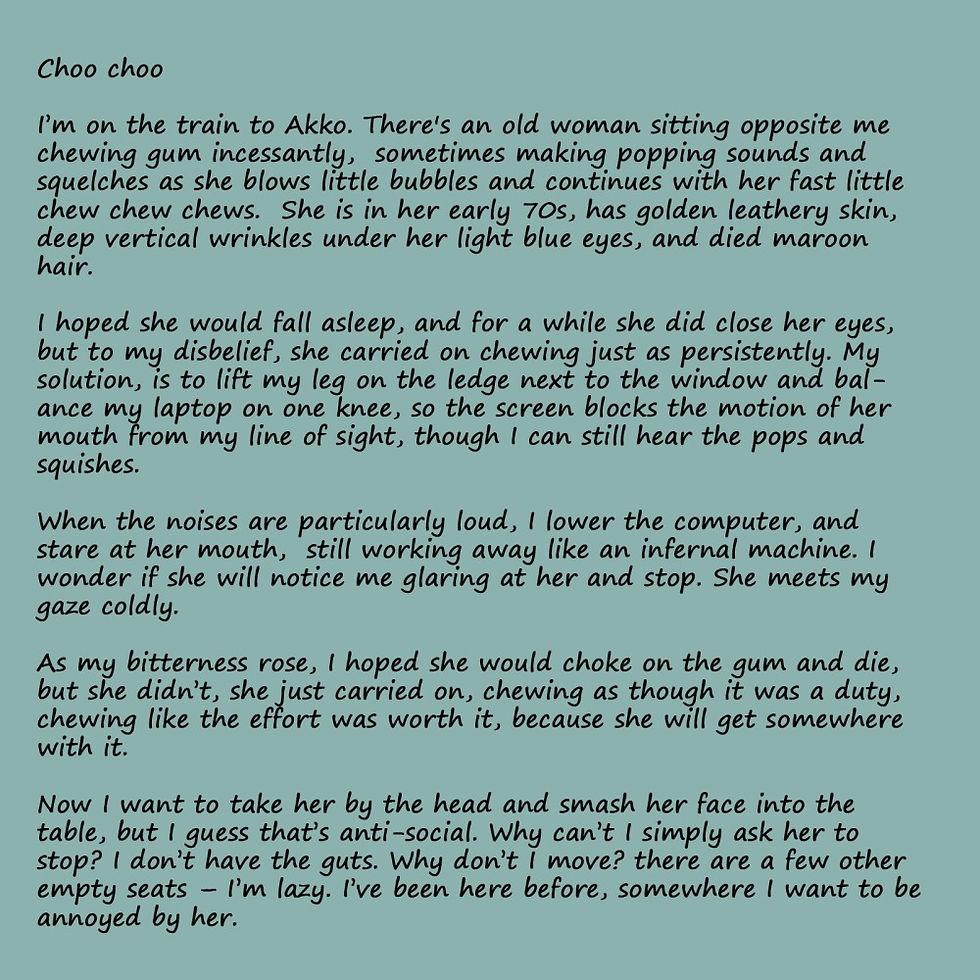 Choo choo

I'm on the train to Akko. There's an old woman sitting opposite me chewing gum incessantly, sometimes making popping sounds and squelches as she blows little bubbles and continues with her fast little chew chew chews. She is in her early 70s, has golden leathery skin, deep vertical wrinkles under her light blue eyes, and died maroon hair.

I hoped she would fall asleep, and for a while she did close her eyes, but to my disbelief, she carried on chewing just as persistently. My solution, is to lift my leg on the ledge next to the window and balance my laptop on one knee, so the screen blocks the motion of her mouth from my line of sight, though I can still hear the pops and squishes.

When the noises are particularly loud, I lower the computer, and stare at her mouth, still working away like an infernal machine. I wonder if she will notice me glaring at her and stop. She meets my gaze coldly.

As my bitterness rose, I hoped she would choke on the gum and die, but she didn't, she just carried on, chewing as though it was a duty, chewing like the effort was worth it, because she will get somewhere with it.

Now I want to take her by the head and smash her face into the table, but I guess that's anti-social. Why can't I simply ask her to stop? I don't have the guts. Why don't I move? there are a few other empty seats – I'm lazy. I've been here before, somewhere I want to be annoyed by her.